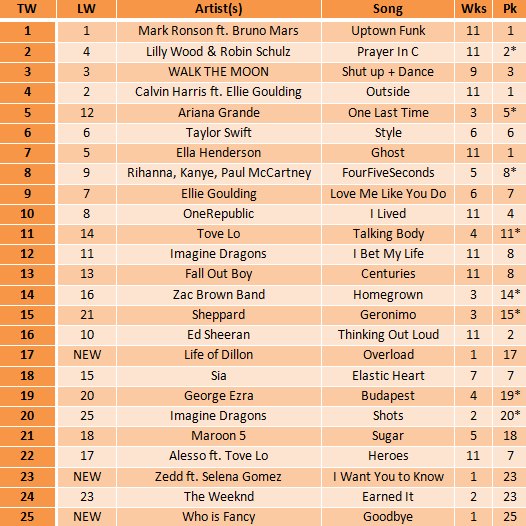 | TW | LW | Artist(s) | Song | Wks | Pk |
|---|---|---|---|---|---|
| 1 | 1 | Mark Ronson ft. Bruno Mars | Uptown Funk | 11 | 1 |
| 2 | 4 | Lilly Wood & Robin Schulz | Prayer In C | 11 | 2* |
| 3 | 3 | WALK THE MOON | Shut up + Dance | 9 | 3 |
| 4 | 2 | Calvin Harris ft. Ellie Goulding | Outside | 11 | 1 |
| 5 | 12 | Ariana Grande | One Last Time | 3 | 5* |
| 6 | 6 | Taylor Swift | Style | 6 | 6 |
| 7 | 5 | Ella Henderson | Ghost | 11 | 1 |
| 8 | 9 | Rihanna, Kanye, Paul McCartney | FourFiveSeconds | 5 | 8* |
| 9 | 7 | Ellie Goulding | Love Me Like You Do | 6 | 7 |
| 10 | 8 | OneRepublic | I Lived | 11 | 4 |
| 11 | 14 | Tove Lo | Talking Body | 4 | 11* |
| 12 | 11 | Imagine Dragons | I Bet My Life | 11 | 8 |
| 13 | 13 | Fall Out Boy | Centuries | 11 | 8 |
| 14 | 16 | Zac Brown Band | Homegrown | 3 | 14* |
| 15 | 21 | Sheppard | Geronimo | 3 | 15* |
| 16 | 10 | Ed Sheeran | Thinking Out Loud | 11 | 2 |
| 17 | NEW | Life of Dillon | Overload | 1 | 17 |
| 18 | 15 | Sia | Elastic Heart | 7 | 7 |
| 19 | 20 | George Ezra | Budapest | 4 | 19* |
| 20 | 25 | Imagine Dragons | Shots | 2 | 20* |
| 21 | 18 | Maroon 5 | Sugar | 5 | 18 |
| 22 | 17 | Alesso ft. Tove Lo | Heroes | 11 | 7 |
| 23 | NEW | Zedd ft. Selena Gomez | I Want You to Know | 1 | 23 |
| 24 | 23 | The Weeknd | Earned It | 2 | 23 |
| 25 | NEW | Who is Fancy | Goodbye | 1 | 25 |